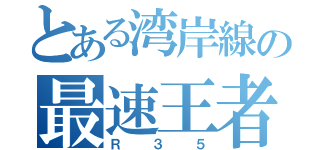 とある湾岸線の
最速王者
R 3 5